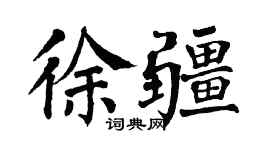 徐疆

词典网